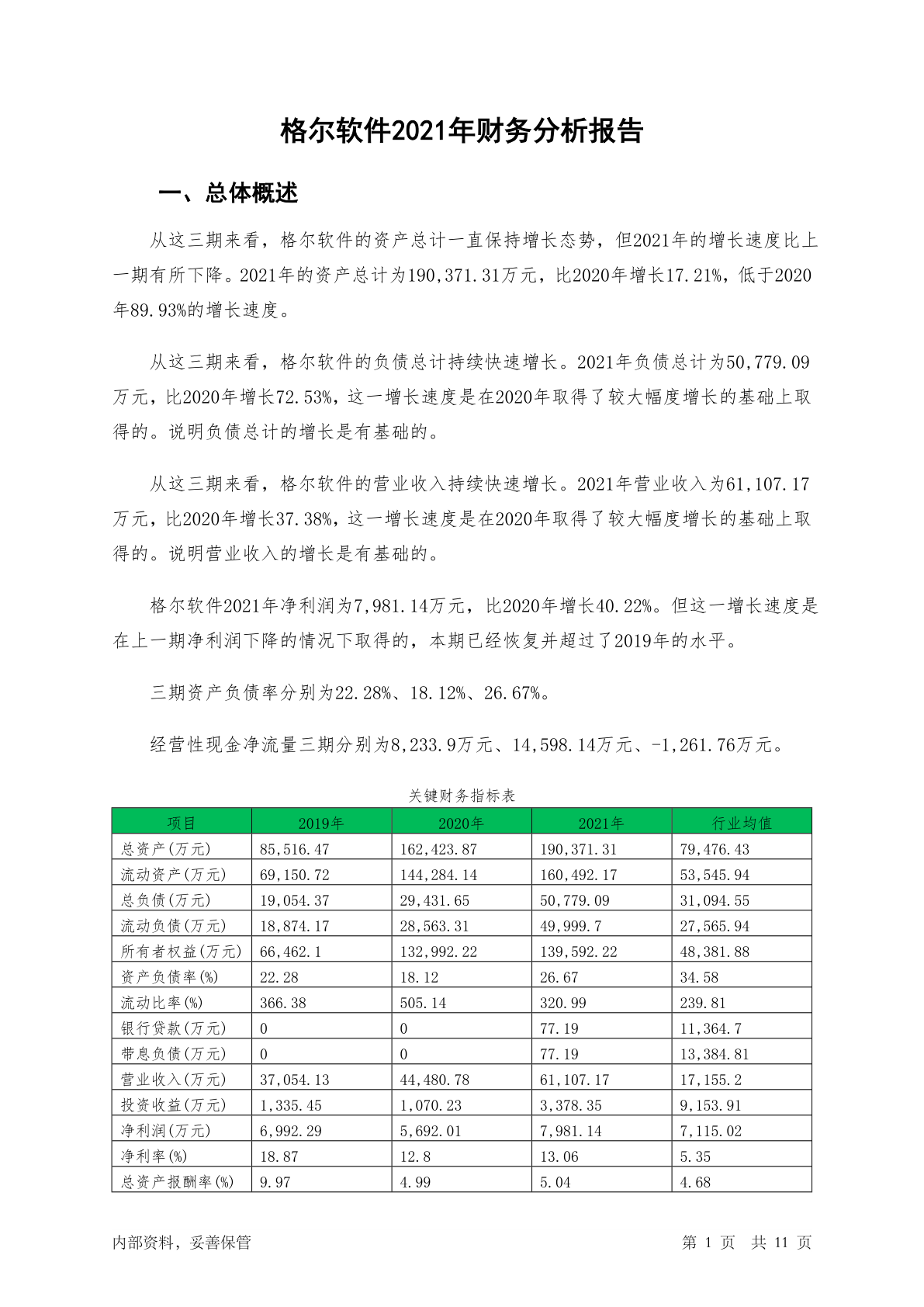 格尔软件2021年财务分析报告

一、总体概述

从这三期来看，格尔软件的资产总计一直保持增长态势，但2021年的增长速度比上一期有所下降。2021年的资产总计为190,371.31万元，比2020年增长17.21%，低于2020年89.93%的增长速度。

从这三期来看，格尔软件的负债总计持续快速增长。2021年负债总计为50,779.09万元，比2020年增长72.53%，这一增长速度是在2020年取得了较大幅度增长的基础上取得的。说明负债总计的增长是有基础的。

从这三期来看，格尔软件的营业收入持续快速增长。2021年营业收入为61,107.17万元，比2020年增长37.38%，这一增长速度是在2020年取得了较大幅度增长的基础上取得的。说明营业收入的增长是有基础的。

格尔软件2021年净利润为7,981.14万元，比2020年增长40.22%。但这一增长速度是在上一期净利润下降的情况下取得的，本期已经恢复并超过了2019年的水平。

三期资产负债率分别为22.28%、18.12%、26.67%。

经营性现金净流量三期分别为8,233.9万元、14,598.14万元、-1,261.76万元。

关键财务指标表

| 项目 | 2019年 | 2020年 | 2021年 | 行业均值 |
|---|---|---|---|---|
| 总资产(万元) | 85,516.47 | 162,423.87 | 190,371.31 | 79,476.43 |
| 流动资产(万元) | 69,150.72 | 144,284.14 | 160,492.17 | 53,545.94 |
| 总负债(万元) | 19,054.37 | 29,431.65 | 50,779.09 | 31,094.55 |
| 流动负债(万元) | 18,874.17 | 28,563.31 | 49,999.7 | 27,565.94 |
| 所有者权益(万元) | 66,462.1 | 132,992.22 | 139,592.22 | 48,381.88 |
| 资产负债率(%) | 22.28 | 18.12 | 26.67 | 34.58 |
| 流动比率(%) | 366.38 | 505.14 | 320.99 | 239.81 |
| 银行贷款(万元) | 0 | 0 | 77.19 | 11,364.7 |
| 带息负债(万元) | 0 | 0 | 77.19 | 13,384.81 |
| 营业收入(万元) | 37,054.13 | 44,480.78 | 61,107.17 | 17,155.2 |
| 投资收益(万元) | 1,335.45 | 1,070.23 | 3,378.35 | 9,153.91 |
| 净利润(万元) | 6,992.29 | 5,692.01 | 7,981.14 | 7,115.02 |
| 净利率(%) | 18.87 | 12.8 | 13.06 | 5.35 |
| 总资产报酬率(%) | 9.97 | 4.99 | 5.04 | 4.68 |

内部资料，妥善保管 第 1 页 共 11 页